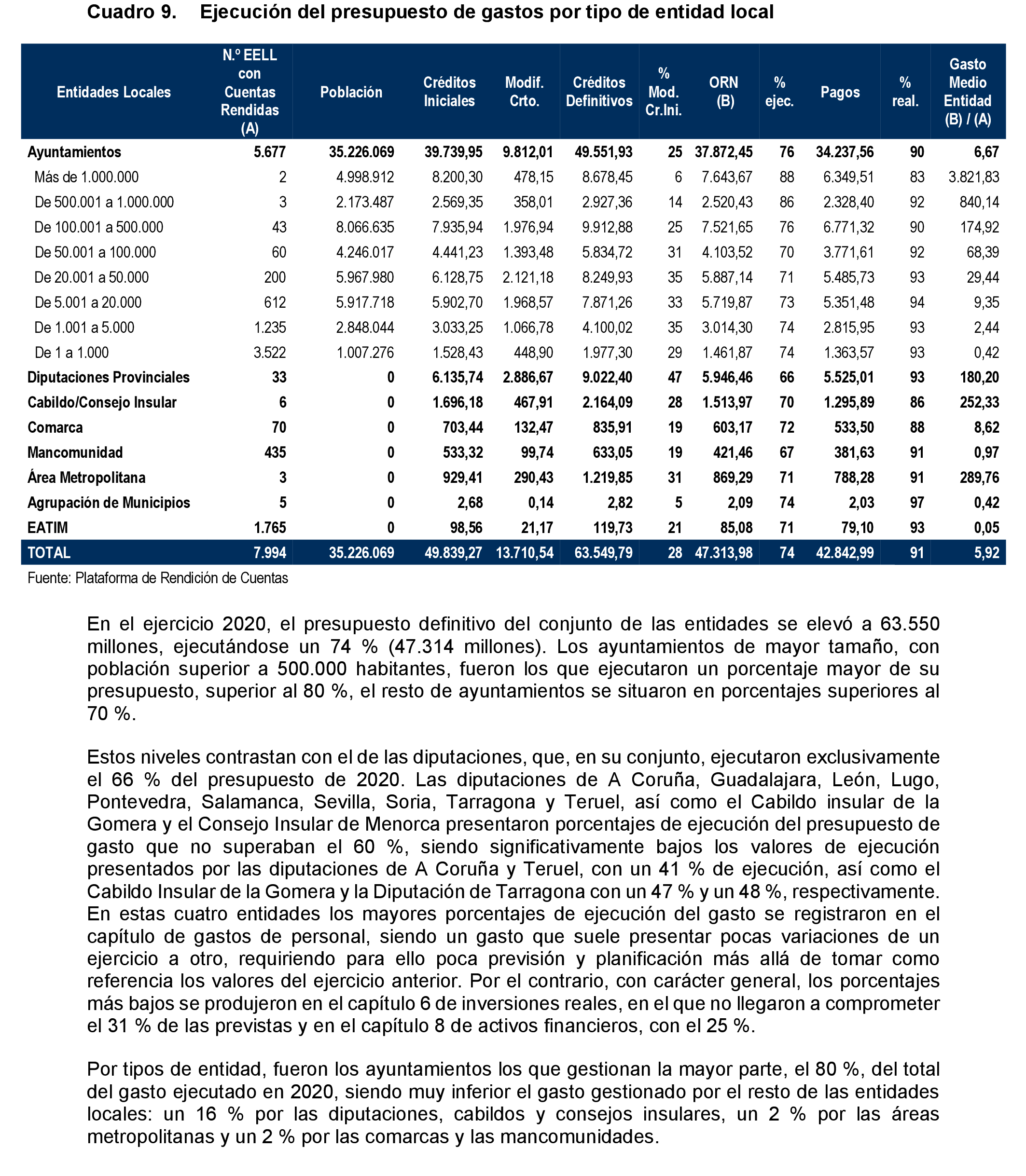 Cuadro 9. Ejecución del presupuesto de gastos por tipo de entidad local

| Entidades Locales | N.º EELL con Cuentas Rendidas (A) | Población | Créditos Iniciales | Modif. Crto. | Créditos Definitivos | % Mod. Cr.Ini. | ORN (B) | % ejec. | Pagos | % real. | Gasto Medio Entidad (B) / (A) |
|---|---|---|---|---|---|---|---|---|---|---|---|
| Ayuntamientos | 5.677 | 35.226.069 | 39.739,95 | 9.812,01 | 49.551,93 | 25 | 37.872,45 | 76 | 34.237,56 | 90 | 6,67 |
| Más de 1.000.000 | 2 | 4.998.912 | 8.200,30 | 478,15 | 8.678,45 | 6 | 7.643,67 | 88 | 6.349,51 | 83 | 3.821,83 |
| De 500.001 a 1.000.000 | 3 | 2.173.487 | 2.569,35 | 358,01 | 2.927,36 | 14 | 2.520,43 | 86 | 2.328,40 | 92 | 840,14 |
| De 100.001 a 500.000 | 43 | 8.066.635 | 7.935,94 | 1.976,94 | 9.912,88 | 25 | 7.521,65 | 76 | 6.771,32 | 90 | 174,92 |
| De 50.001 a 100.000 | 60 | 4.246.017 | 4.441,23 | 1.393,48 | 5.834,72 | 31 | 4.103,52 | 70 | 3.771,61 | 92 | 68,39 |
| De 20.001 a 50.000 | 200 | 5.967.980 | 6.128,75 | 2.121,18 | 8.249,93 | 35 | 5.887,14 | 71 | 5.485,73 | 93 | 29,44 |
| De 5.001 a 20.000 | 612 | 5.917.718 | 5.902,70 | 1.968,57 | 7.871,26 | 33 | 5.719,87 | 73 | 5.351,48 | 94 | 9,35 |
| De 1.001 a 5.000 | 1.235 | 2.848.044 | 3.033,25 | 1.066,78 | 4.100,02 | 35 | 3.014,30 | 74 | 2.815,95 | 93 | 2,44 |
| De 1 a 1.000 | 3.522 | 1.007.276 | 1.528,43 | 448,90 | 1.977,30 | 29 | 1.461,87 | 74 | 1.363,57 | 93 | 0,42 |
| Diputaciones Provinciales | 33 | 0 | 6.135,74 | 2.886,67 | 9.022,40 | 47 | 5.946,46 | 66 | 5.525,01 | 93 | 180,20 |
| Cabildo/Consejo Insular | 6 | 0 | 1.696,18 | 467,91 | 2.164,09 | 28 | 1.513,97 | 70 | 1.295,89 | 86 | 252,33 |
| Comarca | 70 | 0 | 703,44 | 132,47 | 835,91 | 19 | 603,17 | 72 | 533,50 | 88 | 8,62 |
| Mancomunidad | 435 | 0 | 533,32 | 99,74 | 633,05 | 19 | 421,46 | 67 | 381,63 | 91 | 0,97 |
| Área Metropolitana | 3 | 0 | 929,41 | 290,43 | 1.219,85 | 31 | 869,29 | 71 | 788,28 | 91 | 289,76 |
| Agrupación de Municipios | 5 | 0 | 2,68 | 0,14 | 2,82 | 5 | 2,09 | 74 | 2,03 | 97 | 0,42 |
| EATIM | 1.765 | 0 | 98,56 | 21,17 | 119,73 | 21 | 85,08 | 71 | 79,10 | 93 | 0,05 |
| TOTAL | 7.994 | 35.226.069 | 49.839,27 | 13.710,54 | 63.549,79 | 28 | 47.313,98 | 74 | 42.842,99 | 91 | 5,92 |

Fuente: Plataforma de Rendición de Cuentas

En el ejercicio 2020, el presupuesto definitivo del conjunto de las entidades se elevó a 63.550 millones, ejecutándose un 74 % (47.314 millones). Los ayuntamientos de mayor tamaño, con población superior a 500.000 habitantes, fueron los que ejecutaron un porcentaje mayor de su presupuesto, superior al 80 %, el resto de ayuntamientos se situaron en porcentajes superiores al 70 %.

Estos niveles contrastan con el de las diputaciones, que, en su conjunto, ejecutaron exclusivamente el 66 % del presupuesto de 2020. Las diputaciones de A Coruña, Guadalajara, León, Lugo, Pontevedra, Salamanca, Sevilla, Soria, Tarragona y Teruel, así como el Cabildo insular de la Gomera y el Consejo Insular de Menorca presentaron porcentajes de ejecución del presupuesto de gasto que no superaban el 60 %, siendo significativamente bajos los valores de ejecución presentados por las diputaciones de A Coruña y Teruel, con un 41 % de ejecución, así como el Cabildo Insular de la Gomera y la Diputación de Tarragona con un 47 % y un 48 %, respectivamente. En estas cuatro entidades los mayores porcentajes de ejecución del gasto se registraron en el capítulo de gastos de personal, siendo un gasto que suele presentar pocas variaciones de un ejercicio a otro, requiriendo para ello poca previsión y planificación más allá de tomar como referencia los valores del ejercicio anterior. Por el contrario, con carácter general, los porcentajes más bajos se produjeron en el capítulo 6 de inversiones reales, en el que no llegaron a comprometer el 31 % de las previstas y en el capítulo 8 de activos financieros, con el 25 %.

Por tipos de entidad, fueron los ayuntamientos los que gestionan la mayor parte, el 80 %, del total del gasto ejecutado en 2020, siendo muy inferior el gasto gestionado por el resto de las entidades locales: un 16 % por las diputaciones, cabildos y consejos insulares, un 2 % por las áreas metropolitanas y un 2 % por las comarcas y las mancomunidades.